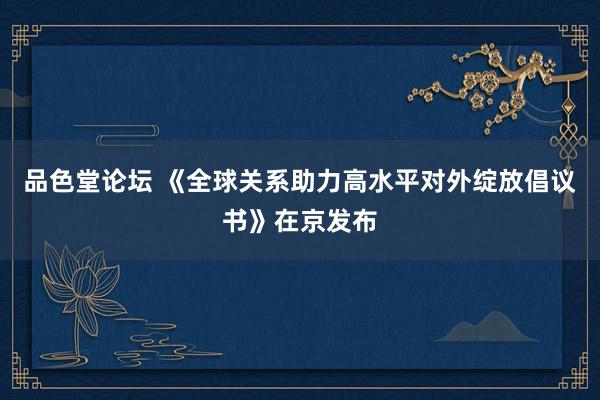 品色堂论坛 《全球关系助力高水平对外绽放倡议书》在京发布